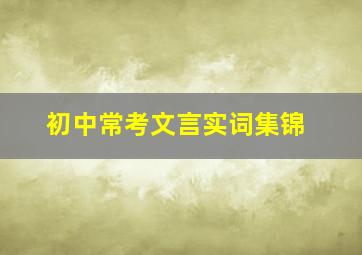 初中常考文言实词集锦